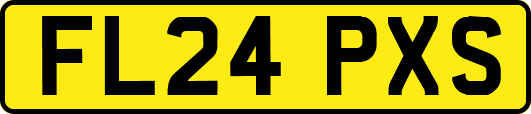 FL24 PXS